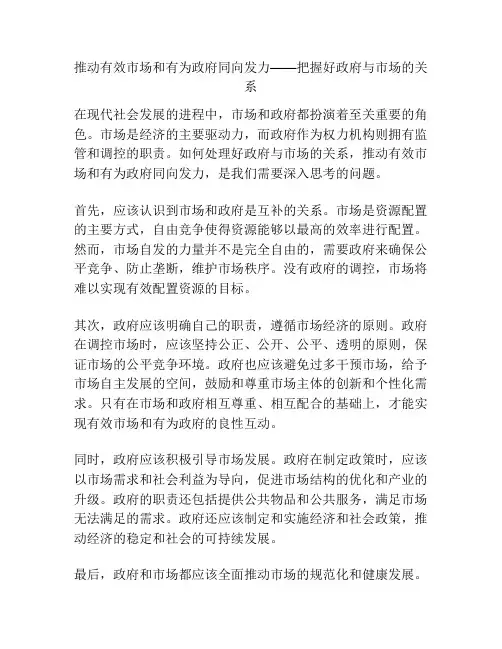 推动有效市场和有为政府同向发力——把握好政府与市场的关系

在现代社会发展的进程中，市场和政府都扮演着至关重要的角色。市场是经济的主要驱动力，而政府作为权力机构则拥有监管和调控的职责。如何处理好政府与市场的关系，推动有效市场和有为政府同向发力，是我们需要深入思考的问题。

首先，应该认识到市场和政府是互补的关系。市场是资源配置的主要方式，自由竞争使得资源能够以最高的效率进行配置。然而，市场自发的力量并不是完全自由的，需要政府来确保公平竞争、防止垄断，维护市场秩序。没有政府的调控，市场将难以实现有效配置资源的目标。

其次，政府应该明确自己的职责，遵循市场经济的原则。政府在调控市场时，应该坚持公正、公开、公平、透明的原则，保证市场的公平竞争环境。政府也应该避免过多干预市场，给予市场自主发展的空间，鼓励和尊重市场主体的创新和个性化需求。只有在市场和政府相互尊重、相互配合的基础上，才能实现有效市场和有为政府的良性互动。

同时，政府应该积极引导市场发展。政府在制定政策时，应该以市场需求和社会利益为导向，促进市场结构的优化和产业的升级。政府的职责还包括提供公共物品和公共服务，满足市场无法满足的需求。政府还应该制定和实施经济和社会政策，推动经济的稳定和社会的可持续发展。

最后，政府和市场都应该全面推动市场的规范化和健康发展。